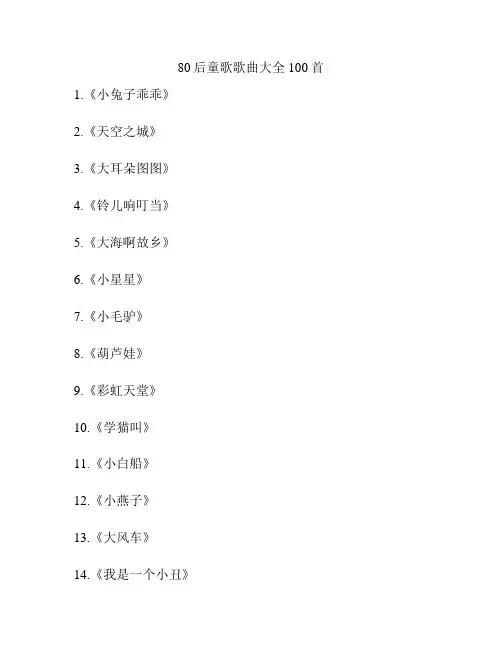 80后童歌歌曲大全100首

1.《小兔子乖乖》

2.《天空之城》

3.《大耳朵图图》

4.《铃儿响叮当》

5.《大海啊故乡》

6.《小星星》

7.《小毛驴》

8.《葫芦娃》

9.《彩虹天堂》

10.《学猫叫》

11.《小白船》

12.《小燕子》

13.《大风车》

14.《我是一个小丑》